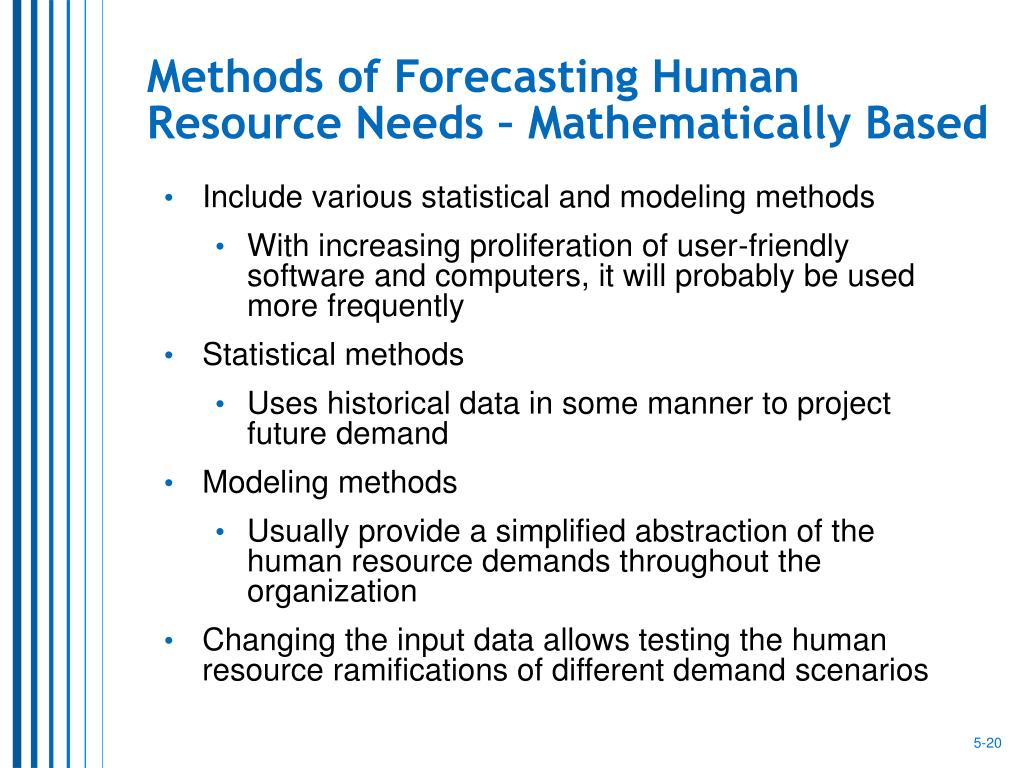 Methods of Forecasting Human Resource Needs – Mathematically Based

• Include various statistical and modeling methods
  • With increasing proliferation of user-friendly software and computers, it will probably be used more frequently
• Statistical methods
  • Uses historical data in some manner to project future demand
• Modeling methods
  • Usually provide a simplified abstraction of the human resource demands throughout the organization
• Changing the input data allows testing the human resource ramifications of different demand scenarios

5-20